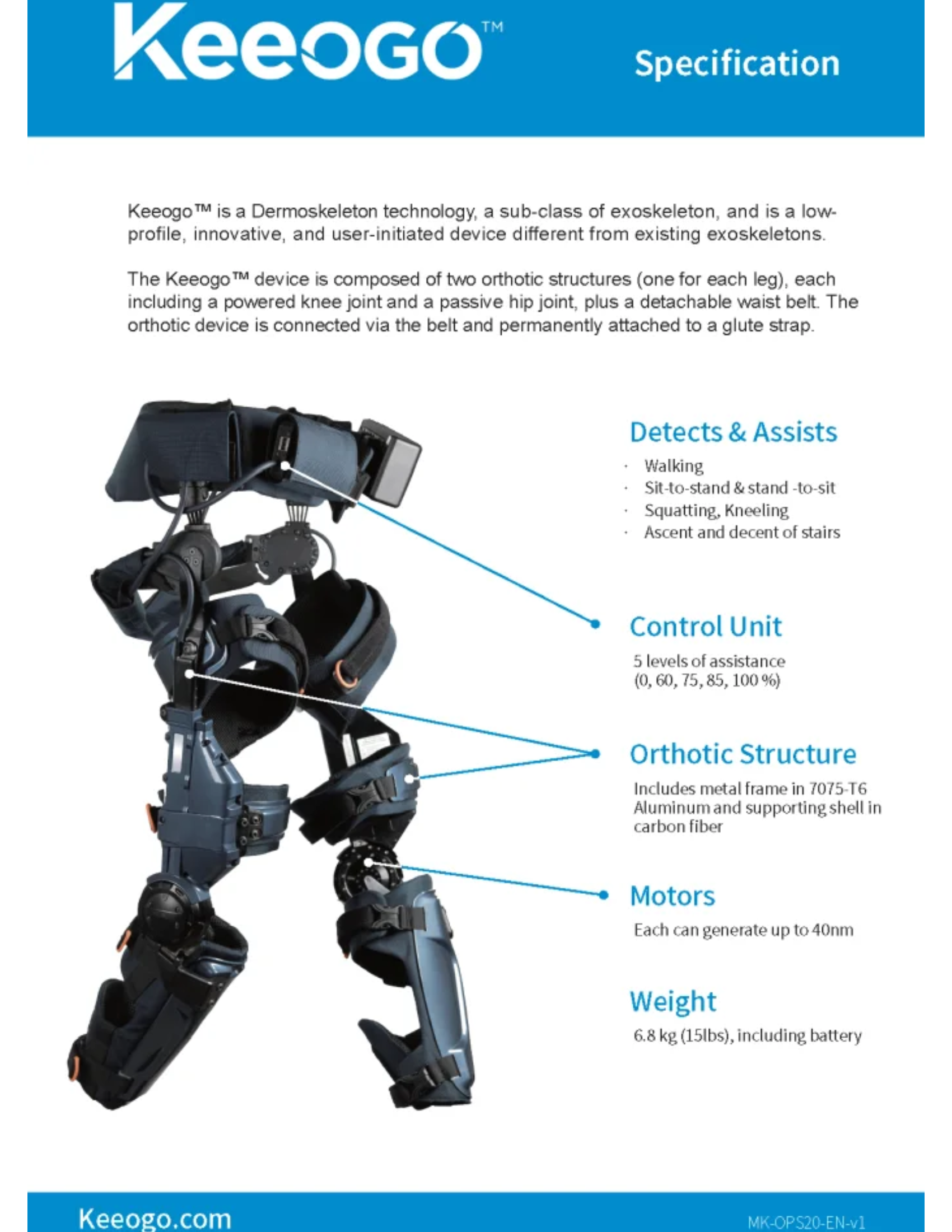 Keeogo™

Specification

Keeogo™ is a Dermoskeleton technology, a sub-class of exoskeleton, and is a low-profile, innovative, and user-initiated device different from existing exoskeletons.

The Keeogo™ device is composed of two orthotic structures (one for each leg), each including a powered knee joint and a passive hip joint, plus a detachable waist belt. The orthotic device is connected via the belt and permanently attached to a glute strap.

Detects & Assists

· Walking
· Sit-to-stand & stand -to-sit
· Squatting, Kneeling
· Ascent and decent of stairs

Control Unit

5 levels of assistance (0, 60, 75, 85, 100 %)

Orthotic Structure

Includes metal frame in 7075-T6 Aluminum and supporting shell in carbon fiber

Motors

Each can generate up to 40nm

Weight

6.8 kg (15lbs), including battery

Keeogo.com

MK-OPS20-EN-v1